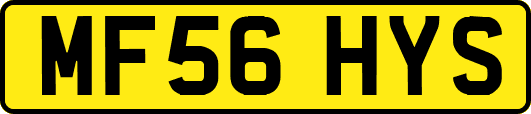 MF56 HYS